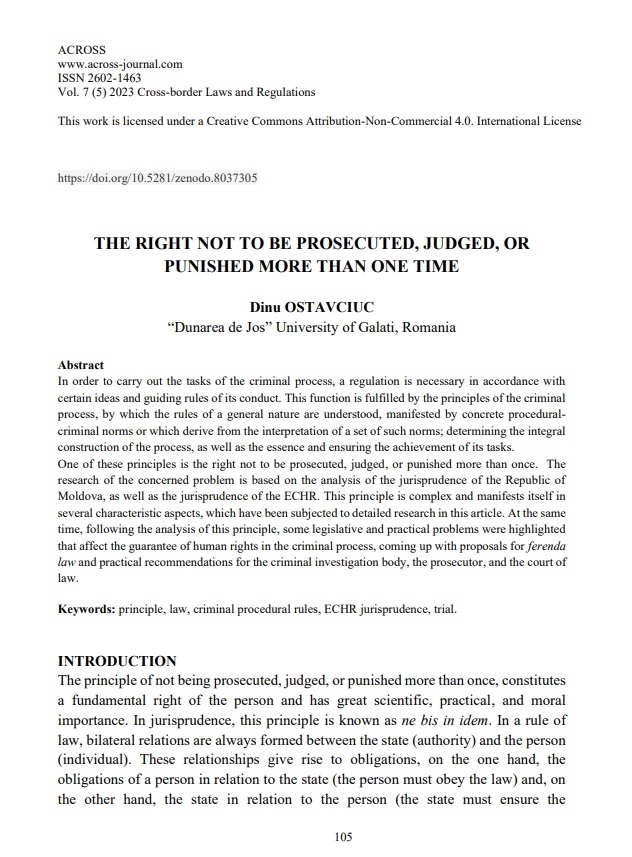 ACROSS
www.across-journal.com
ISSN 2602-1463
Vol. 7 (5) 2023 Cross-border Laws and Regulations

This work is licensed under a Creative Commons Attribution-Non-Commercial 4.0. International License

https://doi.org/10.5281/zenodo.8037305

THE RIGHT NOT TO BE PROSECUTED, JUDGED, OR PUNISHED MORE THAN ONE TIME

Dinu OSTAVCIUC
"Dunarea de Jos" University of Galati, Romania

Abstract
In order to carry out the tasks of the criminal process, a regulation is necessary in accordance with certain ideas and guiding rules of its conduct. This function is fulfilled by the principles of the criminal process, by which the rules of a general nature are understood, manifested by concrete procedural-criminal norms or which derive from the interpretation of a set of such norms; determining the integral construction of the process, as well as the essence and ensuring the achievement of its tasks.
One of these principles is the right not to be prosecuted, judged, or punished more than once. The research of the concerned problem is based on the analysis of the jurisprudence of the Republic of Moldova, as well as the jurisprudence of the ECHR. This principle is complex and manifests itself in several characteristic aspects, which have been subjected to detailed research in this article. At the same time, following the analysis of this principle, some legislative and practical problems were highlighted that affect the guarantee of human rights in the criminal process, coming up with proposals for ferenda law and practical recommendations for the criminal investigation body, the prosecutor, and the court of law.

Keywords: principle, law, criminal procedural rules, ECHR jurisprudence, trial.

INTRODUCTION
The principle of not being prosecuted, judged, or punished more than once, constitutes a fundamental right of the person and has great scientific, practical, and moral importance. In jurisprudence, this principle is known as ne bis in idem. In a rule of law, bilateral relations are always formed between the state (authority) and the person (individual). These relationships give rise to obligations, on the one hand, the obligations of a person in relation to the state (the person must obey the law) and, on the other hand, the state in relation to the person (the state must ensure the

105